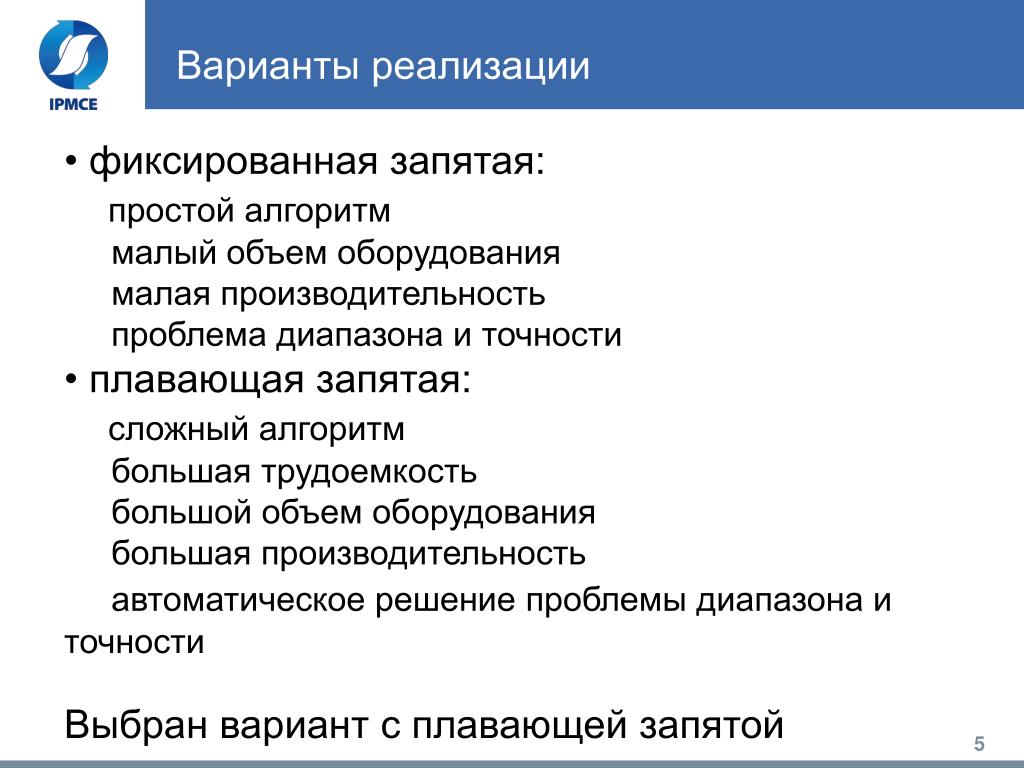 IPMCE

Варианты реализации

• фиксированная запятая:

простой алгоритм
малый объем оборудования
малая производительность
проблема диапазона и точности

• плавающая запятая:

сложный алгоритм
большая трудоемкость
большой объем оборудования
большая производительность
автоматическое решение проблемы диапазона и точности

Выбран вариант с плавающей запятой

5